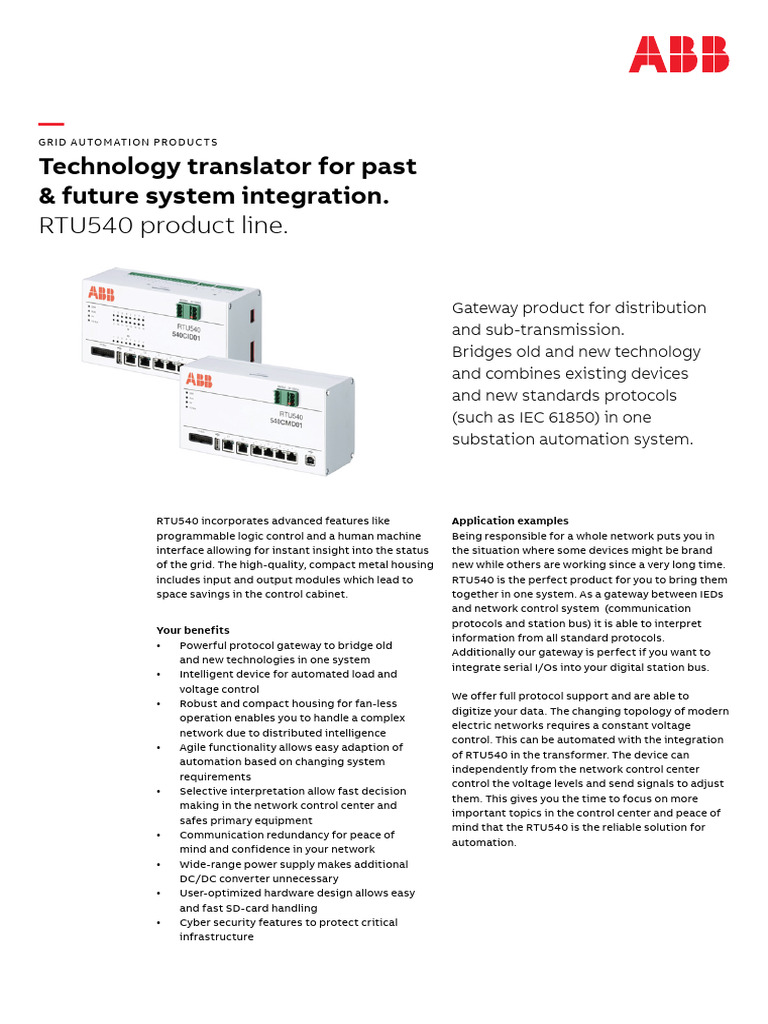 ABB

GRID AUTOMATION PRODUCTS

Technology translator for past & future system integration.
RTU540 product line.

ABB
RTU540
540CID01

ABB
RTU540
540CMD01

Gateway product for distribution and sub-transmission.
Bridges old and new technology and combines existing devices and new standards protocols (such as IEC 61850) in one substation automation system.

RTU540 incorporates advanced features like programmable logic control and a human machine interface allowing for instant insight into the status of the grid. The high-quality, compact metal housing includes input and output modules which lead to space savings in the control cabinet.

Your benefits
• Powerful protocol gateway to bridge old and new technologies in one system
• Intelligent device for automated load and voltage control
• Robust and compact housing for fan-less operation enables you to handle a complex network due to distributed intelligence
• Agile functionality allows easy adaption of automation based on changing system requirements
• Selective interpretation allow fast decision making in the network control center and safes primary equipment
• Communication redundancy for peace of mind and confidence in your network
• Wide-range power supply makes additional DC/DC converter unnecessary
• User-optimized hardware design allows easy and fast SD-card handling
• Cyber security features to protect critical infrastructure

Application examples
Being responsible for a whole network puts you in the situation where some devices might be brand new while others are working since a very long time. RTU540 is the perfect product for you to bring them together in one system. As a gateway between IEDs and network control system (communication protocols and station bus) it is able to interpret information from all standard protocols. Additionally our gateway is perfect if you want to integrate serial I/Os into your digital station bus.

We offer full protocol support and are able to digitize your data. The changing topology of modern electric networks requires a constant voltage control. This can be automated with the integration of RTU540 in the transformer. The device can independently from the network control center control the voltage levels and send signals to adjust them. This gives you the time to focus on more important topics in the control center and peace of mind that the RTU540 is the reliable solution for automation.